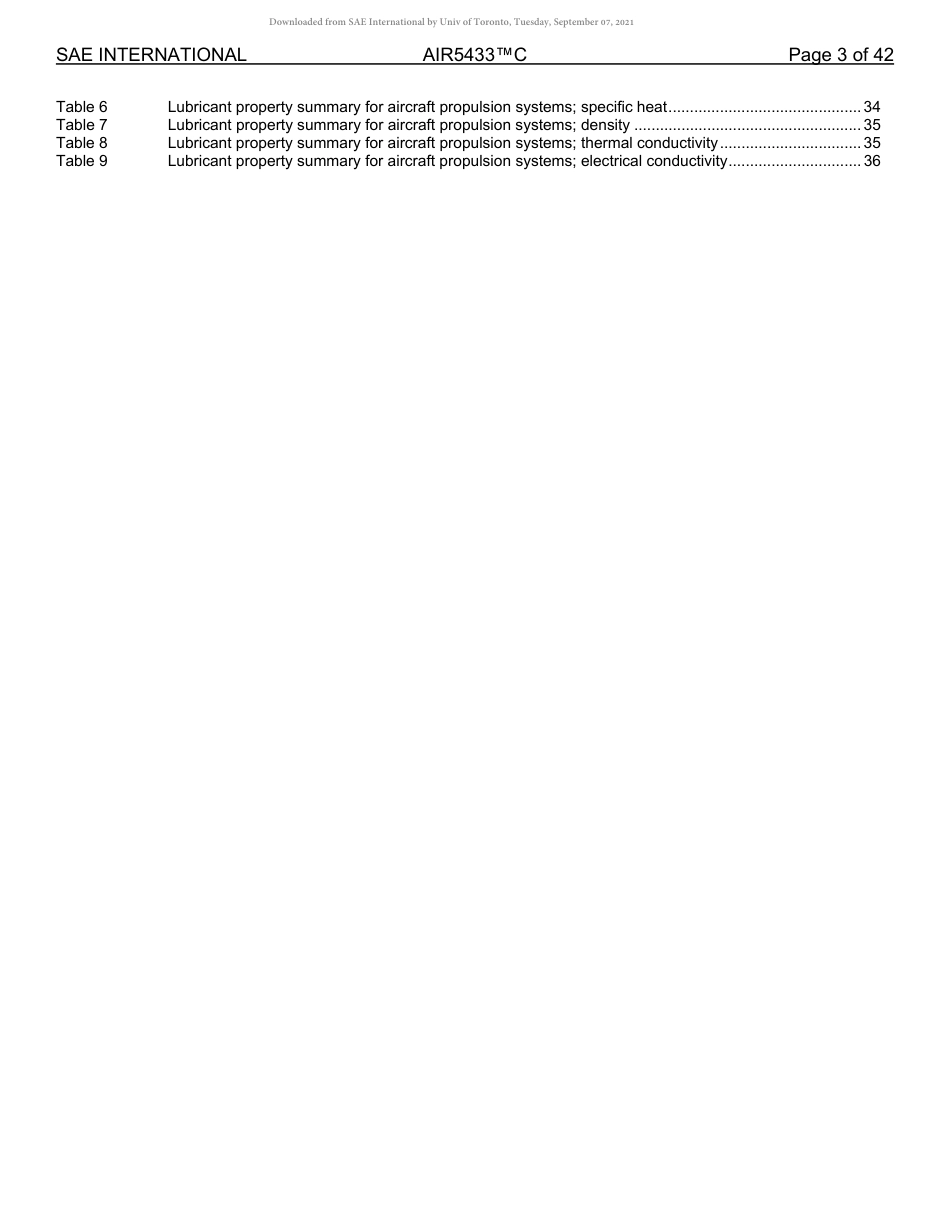 Downloaded from SAE International by Univ of Toronto, Tuesday, September 07, 2021

SAE INTERNATIONAL AIR5433™C Page 3 of 42

Table 6 Lubricant property summary for aircraft propulsion systems; specific heat............................................ 34
Table 7 Lubricant property summary for aircraft propulsion systems; density .................................................... 35
Table 8 Lubricant property summary for aircraft propulsion systems; thermal conductivity................................ 35
Table 9 Lubricant property summary for aircraft propulsion systems; electrical conductivity.............................. 36